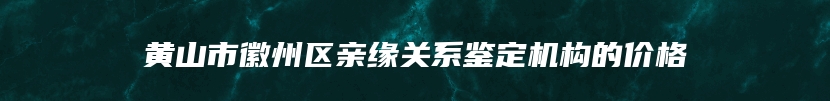 黄山市徽州区亲缘关系鉴定机构的价格